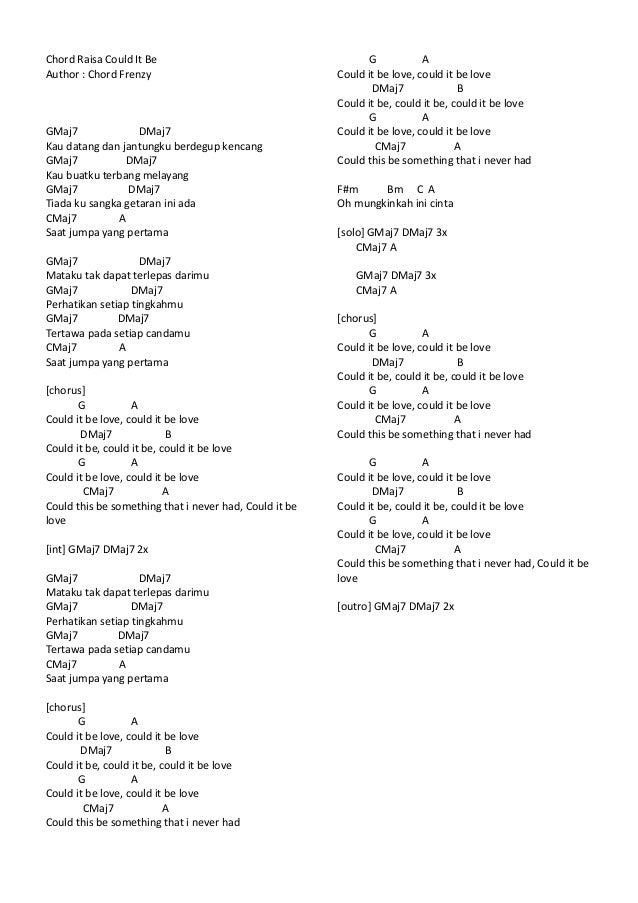 Chord Raisa Could It Be
Author : Chord Frenzy

GMaj7 DMaj7
Kau datang dan jantungku berdegup kencang
GMaj7 DMaj7
Kau buatku terbang melayang
GMaj7 DMaj7
Tiada ku sangka getaran ini ada
CMaj7 A
Saat jumpa yang pertama

GMaj7 DMaj7
Mataku tak dapat terlepas darimu
GMaj7 DMaj7
Perhatikan setiap tingkahmu
GMaj7 DMaj7
Tertawa pada setiap candamu
CMaj7 A
Saat jumpa yang pertama

[chorus]
G A
Could it be love, could it be love
DMaj7 B
Could it be, could it be, could it be love
G A
Could it be love, could it be love
CMaj7 A
Could this be something that i never had, Could it be love

[int] GMaj7 DMaj7 2x

GMaj7 DMaj7
Mataku tak dapat terlepas darimu
GMaj7 DMaj7
Perhatikan setiap tingkahmu
GMaj7 DMaj7
Tertawa pada setiap candamu
CMaj7 A
Saat jumpa yang pertama

[chorus]
G A
Could it be love, could it be love
DMaj7 B
Could it be, could it be, could it be love
G A
Could it be love, could it be love
CMaj7 A
Could this be something that i never had

G A
Could it be love, could it be love
DMaj7 B
Could it be, could it be, could it be love
G A
Could it be love, could it be love
CMaj7 A
Could this be something that i never had

F#m Bm C A
Oh mungkinkah ini cinta

[solo] GMaj7 DMaj7 3x
CMaj7 A

GMaj7 DMaj7 3x
CMaj7 A

[chorus]
G A
Could it be love, could it be love
DMaj7 B
Could it be, could it be, could it be love
G A
Could it be love, could it be love
CMaj7 A
Could this be something that i never had

G A
Could it be love, could it be love
DMaj7 B
Could it be, could it be, could it be love
G A
Could it be love, could it be love
CMaj7 A
Could this be something that i never had, Could it be love

[outro] GMaj7 DMaj7 2x